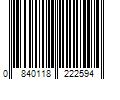 0 840118 222594